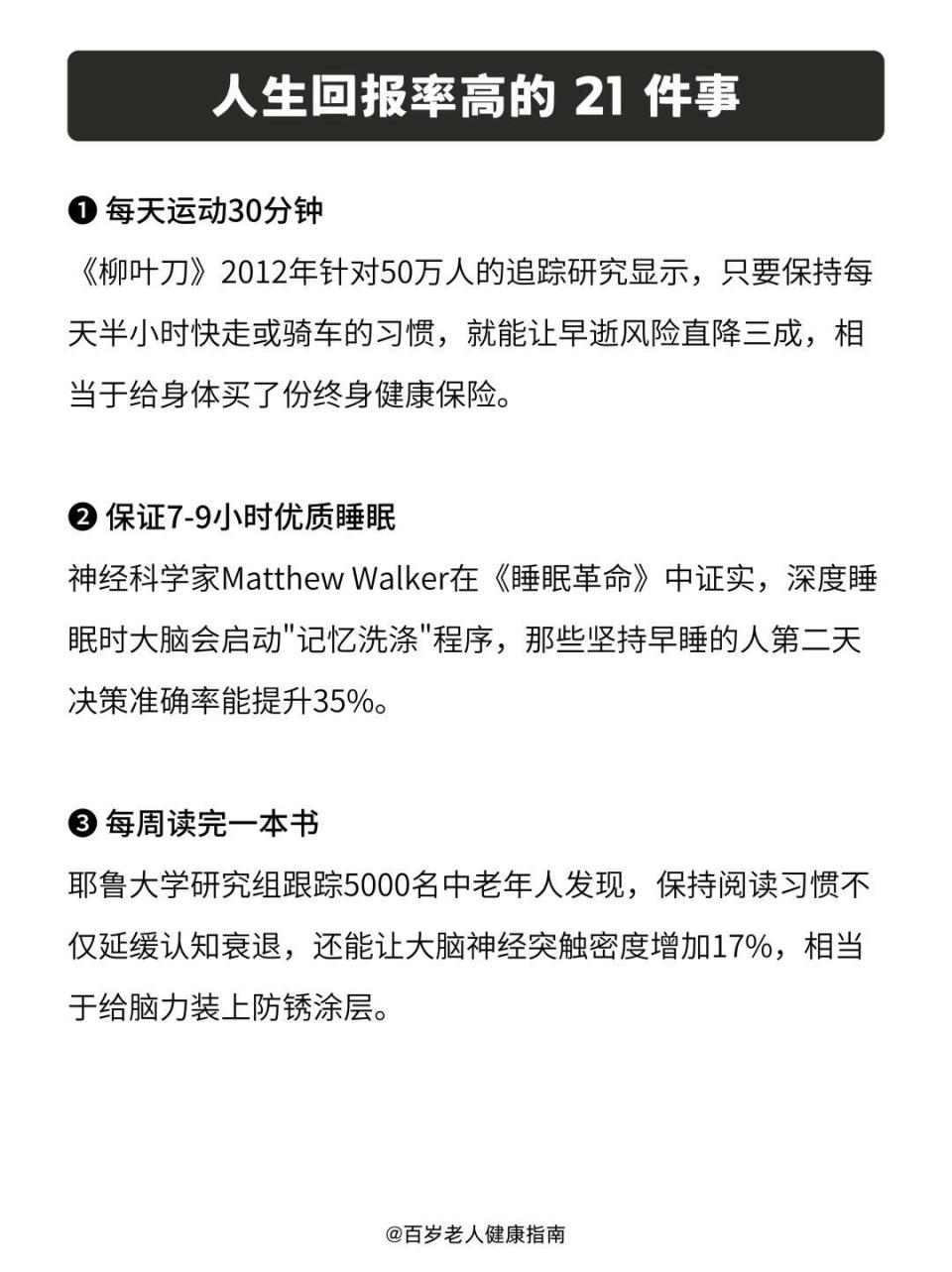 人生回报率高的 21 件事

❶ 每天运动30分钟

《柳叶刀》2012年针对50万人的追踪研究显示，只要保持每天半小时快走或骑车的习惯，就能让早逝风险直降三成，相当于给身体买了份终身健康保险。

❷ 保证7-9小时优质睡眠

神经科学家Matthew Walker在《睡眠革命》中证实，深度睡眠时大脑会启动"记忆洗涤"程序，那些坚持早睡的人第二天决策准确率能提升35%。

❸ 每周读完一本书

耶鲁大学研究组跟踪5000名中老年人发现，保持阅读习惯不仅延缓认知衰退，还能让大脑神经突触密度增加17%，相当于给脑力装上防锈涂层。

@百岁老人健康指南